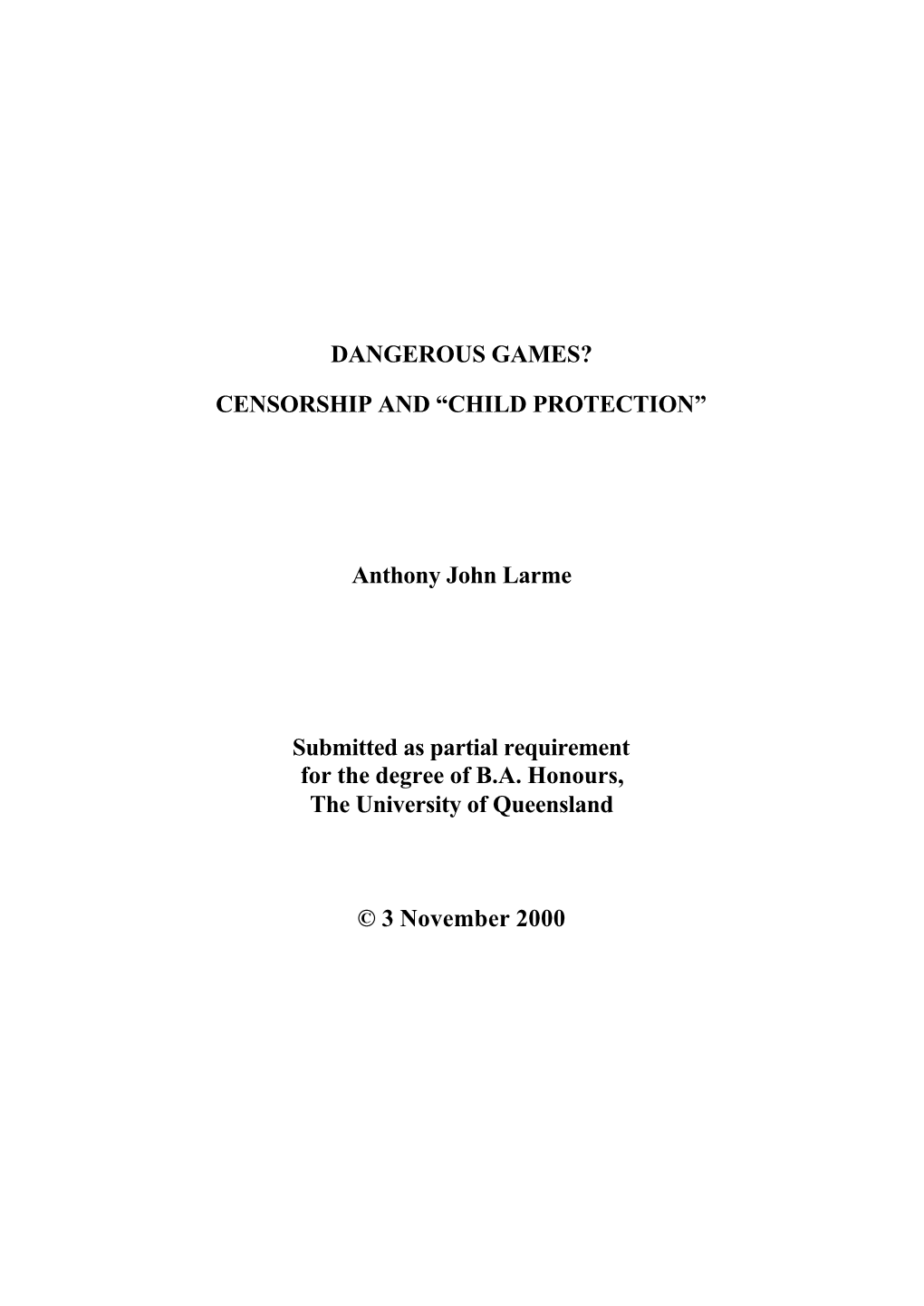 DANGEROUS GAMES?

CENSORSHIP AND “CHILD PROTECTION”

Anthony John Larme

Submitted as partial requirement
for the degree of B.A. Honours,
The University of Queensland

© 3 November 2000